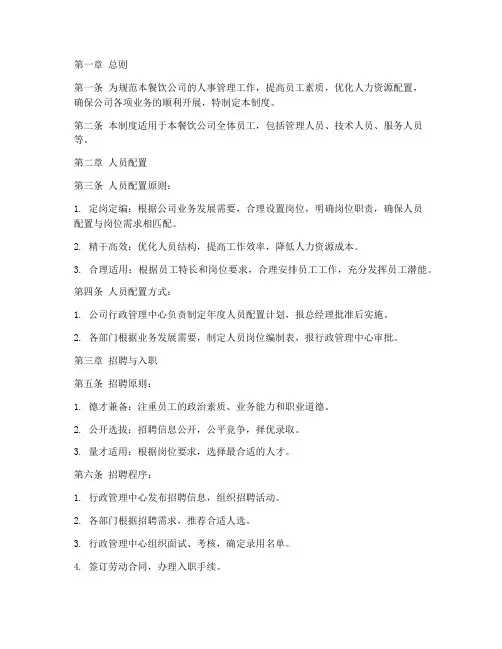 第一章 总则

第一条 为规范本餐饮公司的人事管理工作，提高员工素质，优化人力资源配置，确保公司各项业务的顺利开展，特制定本制度。

第二条 本制度适用于本餐饮公司全体员工，包括管理人员、技术人员、服务人员等。

第二章 人员配置

第三条 人员配置原则：

1. 定岗定编：根据公司业务发展需要，合理设置岗位，明确岗位职责，确保人员配置与岗位需求相匹配。

2. 精干高效：优化人员结构，提高工作效率，降低人力资源成本。

3. 合理适用：根据员工特长和岗位要求，合理安排员工工作，充分发挥员工潜能。

第四条 人员配置方式：

1. 公司行政管理中心负责制定年度人员配置计划，报总经理批准后实施。

2. 各部门根据业务发展需要，制定人员岗位编制表，报行政管理中心审批。

第三章 招聘与入职

第五条 招聘原则：

1. 德才兼备：注重员工的政治素质、业务能力和职业道德。

2. 公开选拔：招聘信息公开，公平竞争，择优录取。

3. 量才适用：根据岗位要求，选择最合适的人才。

第六条 招聘程序：

1. 行政管理中心发布招聘信息，组织招聘活动。

2. 各部门根据招聘需求，推荐合适人选。

3. 行政管理中心组织面试、考核，确定录用名单。

4. 签订劳动合同，办理入职手续。